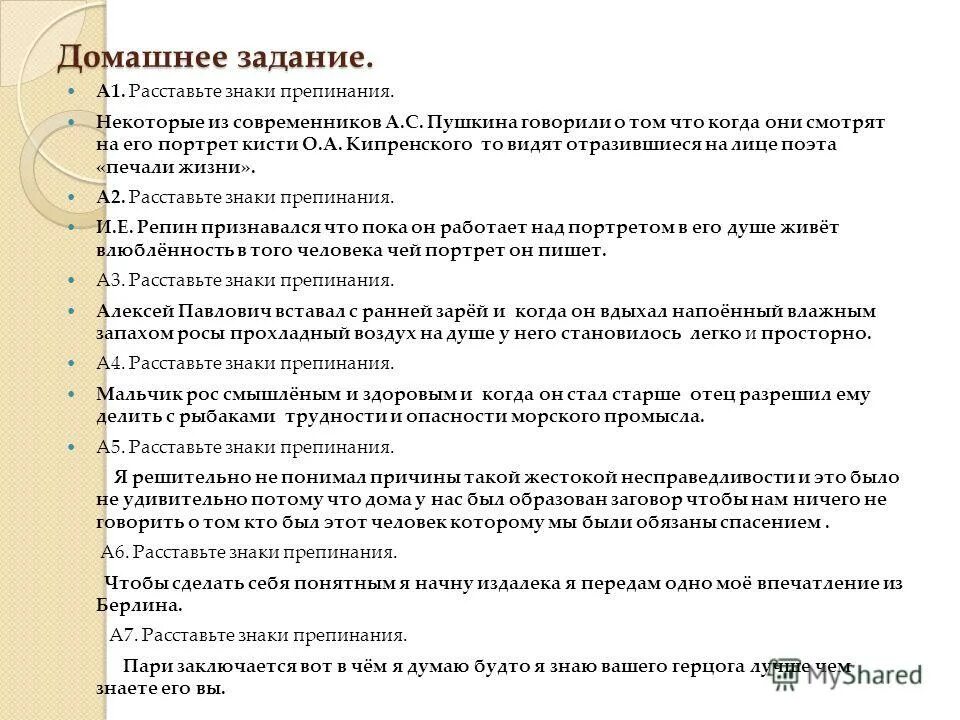 Домашнее задание.

А1. Расставьте знаки препинания.

Некоторые из современников А.С. Пушкина говорили о том что когда они смотрят на его портрет кисти О.А. Кипренского то видят отразившиеся на лице поэта «печали жизни».

А2. Расставьте знаки препинания.

И.Е. Репин признавался что пока он работает над портретом в его душе живёт влюблённость в того человека чей портрет он пишет.

А3. Расставьте знаки препинания.

Алексей Павлович вставал с ранней зарёй и когда он вдыхал напоённый влажным запахом росы прохладный воздух на душе у него становилось легко и просторно.

А4. Расставьте знаки препинания.

Мальчик рос смышлёным и здоровым и когда он стал старше отец разрешил ему делить с рыбаками трудности и опасности морского промысла.

А5. Расставьте знаки препинания.

Я решительно не понимал причины такой жестокой несправедливости и это было не удивительно потому что дома у нас был образован заговор чтобы нам ничего не говорить о том кто был этот человек которому мы были обязаны спасением .

А6. Расставьте знаки препинания.

Чтобы сделать себя понятным я начну издалека я передам одно моё впечатление из Берлина.

А7. Расставьте знаки препинания.

Пари заключается вот в чём я думаю будто я знаю вашего герцога лучше чем знаете его вы.

MyShared